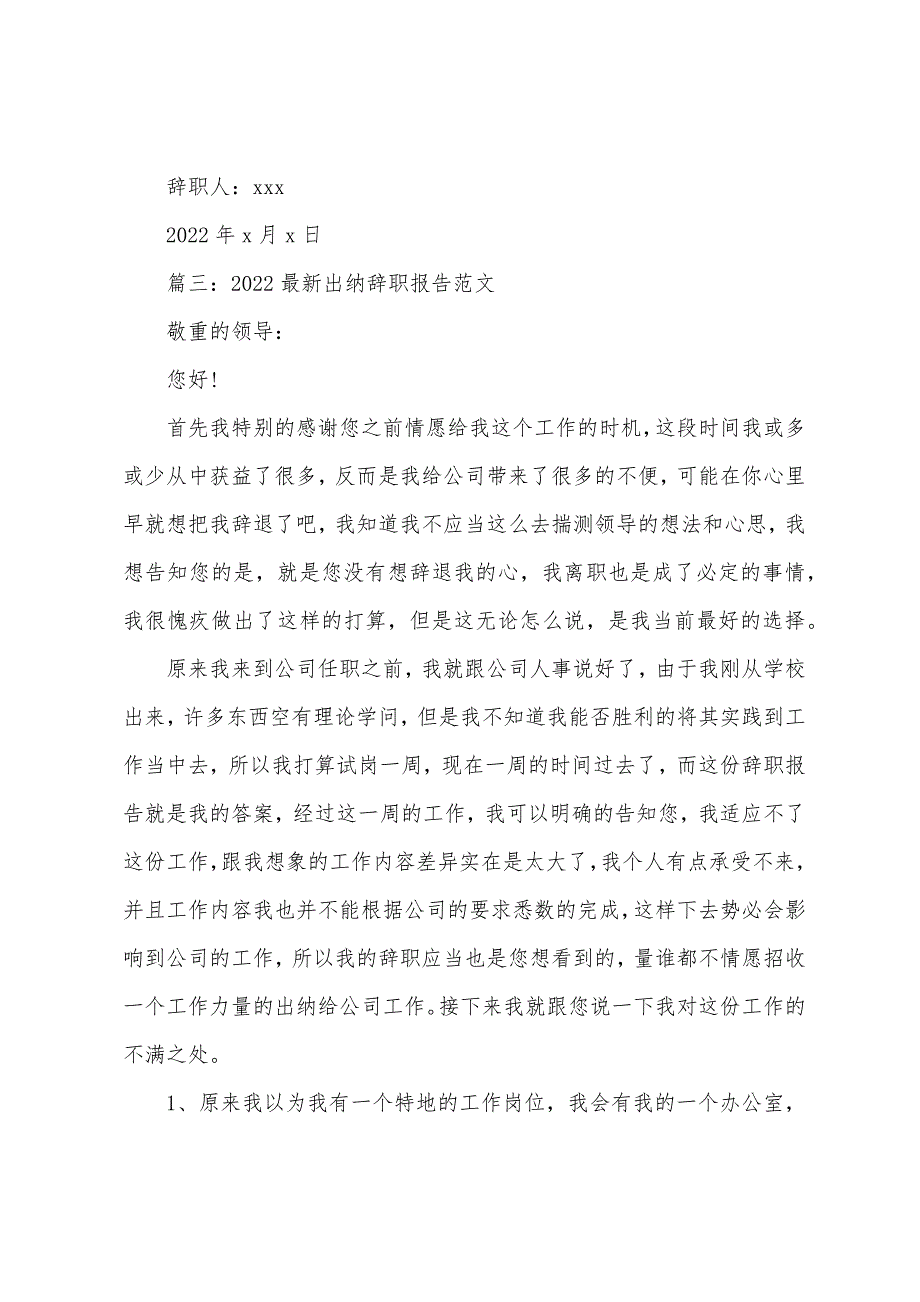 辞职人：xxx

2022 年 x 月 x 日

篇三：2022 最新出纳辞职报告范文

敬重的领导：

您好!

首先我特别的感谢您之前情愿给我这个工作的时机，这段时间我或多或少从中获益了很多，反而是我给公司带来了很多的不便，可能在你心里早就想把我辞退了吧，我知道我不应当这么去揣测领导的想法和心思，我想告知您的是，就是您没有想辞退我的心，我离职也是成了必定的事情，我很愧疚做出了这样的打算，但是这无论怎么说，是我当前最好的选择。

原来我来到公司任职之前，我就跟公司人事说好了，由于我刚从学校出来，许多东西空有理论学问，但是我不知道我能否胜利的将其实践到工作当中去，所以我打算试岗一周，现在一周的时间过去了，而这份辞职报告就是我的答案，经过这一周的工作，我可以明确的告知您，我适应不了这份工作，跟我想象的工作内容差异实在是太大了，我个人有点承受不来，并且工作内容我也并不能根据公司的要求悉数的完成，这样下去势必会影响到公司的工作，所以我的辞职应当也是您想看到的，量谁都不情愿招收一个工作力量的出纳给公司工作。接下来我就跟您说一下我对这份工作的不满之处。

1、原来我以为我有一个特地的工作岗位，我会有我的一个办公室，